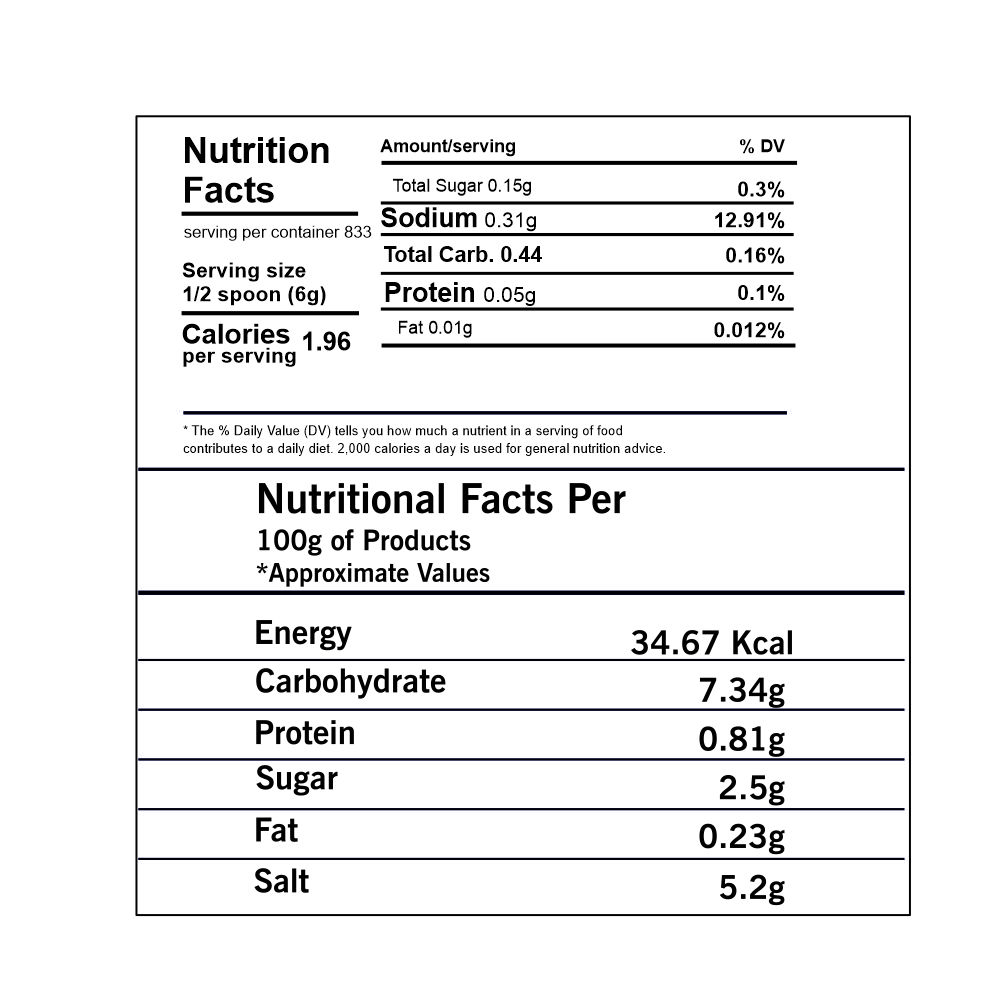 Nutrition Facts

serving per container 833

Serving size
1/2 spoon (6g)

Calories per serving 1.96

| Amount/serving | % DV |
|---|---|
| Total Sugar 0.15g | 0.3% |
| Sodium 0.31g | 12.91% |
| Total Carb. 0.44 | 0.16% |
| Protein 0.05g | 0.1% |
| Fat 0.01g | 0.012% |

* The % Daily Value (DV) tells you how much a nutrient in a serving of food contributes to a daily diet. 2,000 calories a day is used for general nutrition advice.

Nutritional Facts Per
100g of Products
*Approximate Values

| Energy | 34.67 Kcal |
|---|---|
| Carbohydrate | 7.34g |
| Protein | 0.81g |
| Sugar | 2.5g |
| Fat | 0.23g |
| Salt | 5.2g |